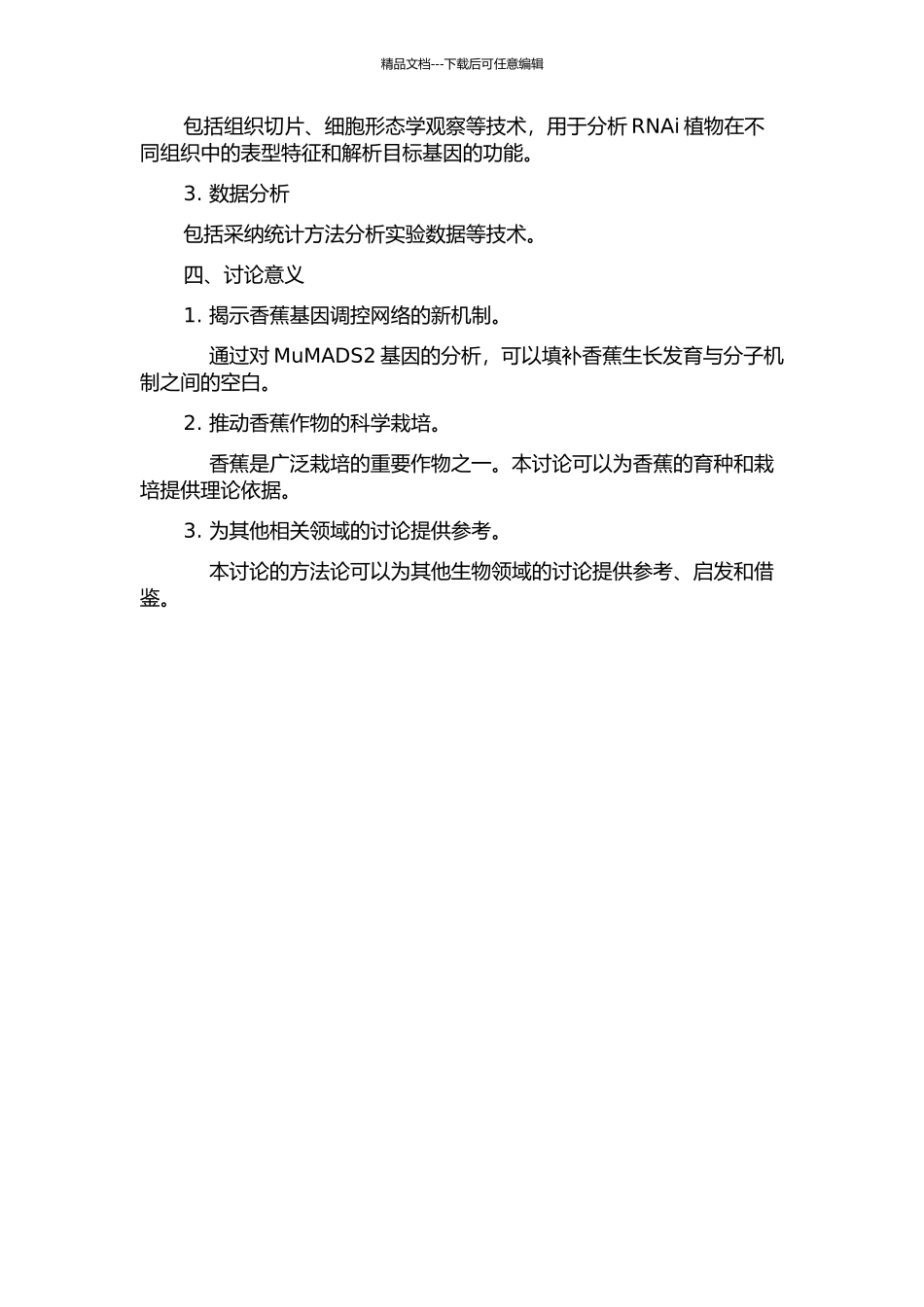 精品文档---下载后可任意编辑

包括组织切片、细胞形态学观察等技术，用于分析 RNAi 植物在不同组织中的表型特征和解析目标基因的功能。

3. 数据分析

包括采纳统计方法分析实验数据等技术。

四、讨论意义

1. 揭示香蕉基因调控网络的新机制。

通过对 MuMADS2 基因的分析，可以填补香蕉生长发育与分子机制之间的空白。

2. 推动香蕉作物的科学栽培。

香蕉是广泛栽培的重要作物之一。本讨论可以为香蕉的育种和栽培提供理论依据。

3. 为其他相关领域的讨论提供参考。

本讨论的方法论可以为其他生物领域的讨论提供参考、启发和借鉴。